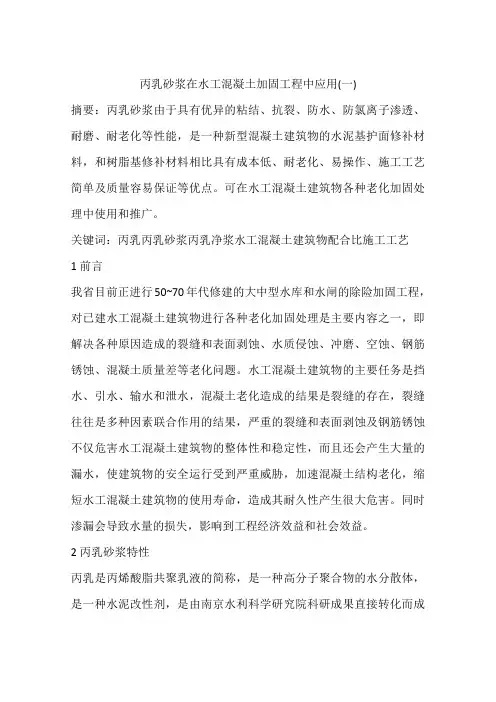 丙乳砂浆在水工混凝土加固工程中应用(一)

摘要：丙乳砂浆由于具有优异的粘结、抗裂、防水、防氯离子渗透、耐磨、耐老化等性能，是一种新型混凝土建筑物的水泥基护面修补材料，和树脂基修补材料相比具有成本低、耐老化、易操作、施工工艺简单及质量容易保证等优点。可在水工混凝土建筑物各种老化加固处理中使用和推广。

关键词：丙乳丙乳砂浆丙乳净浆水工混凝土建筑物配合比施工工艺

1 前言

我省目前正进行 50~70 年代修建的大中型水库和水闸的除险加固工程，对已建水工混凝土建筑物进行各种老化加固处理是主要内容之一，即解决各种原因造成的裂缝和表面剥蚀、水质侵蚀、冲磨、空蚀、钢筋锈蚀、混凝土质量差等老化问题。水工混凝土建筑物的主要任务是挡水、引水、输水和泄水，混凝土老化造成的结果是裂缝的存在，裂缝往往是多种因素联合作用的结果，严重的裂缝和表面剥蚀及钢筋锈蚀不仅危害水工混凝土建筑物的整体性和稳定性，而且还会产生大量的漏水，使建筑物的安全运行受到严重威胁，加速混凝土结构老化，缩短水工混凝土建筑物的使用寿命，造成其耐久性产生很大危害。同时渗漏会导致水量的损失，影响到工程经济效益和社会效益。

2 丙乳砂浆特性

丙乳是丙烯酸脂共聚乳液的简称，是一种高分子聚合物的水分散体，是一种水泥改性剂，是由南京水利科学研究院科研成果直接转化而成